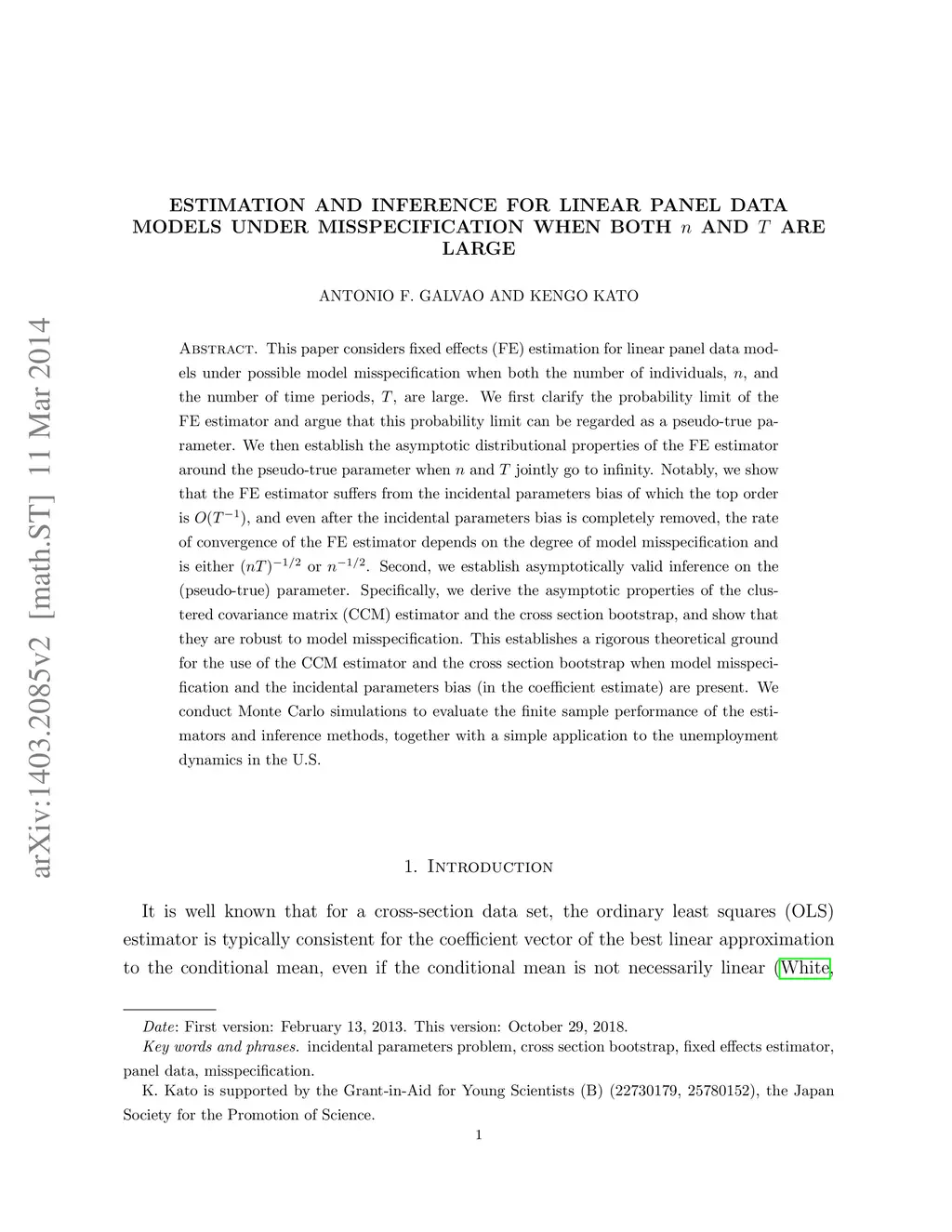 arXiv:1403.2085v2 [math.ST] 11 Mar 2014

ESTIMATION AND INFERENCE FOR LINEAR PANEL DATA MODELS UNDER MISSPECIFICATION WHEN BOTH $n$ AND $T$ ARE LARGE

ANTONIO F. GALVAO AND KENGO KATO

Abstract. This paper considers fixed effects (FE) estimation for linear panel data models under possible model misspecification when both the number of individuals, $n$, and the number of time periods, $T$, are large. We first clarify the probability limit of the FE estimator and argue that this probability limit can be regarded as a pseudo-true parameter. We then establish the asymptotic distributional properties of the FE estimator around the pseudo-true parameter when $n$ and $T$ jointly go to infinity. Notably, we show that the FE estimator suffers from the incidental parameters bias of which the top order is $O(T^{-1})$, and even after the incidental parameters bias is completely removed, the rate of convergence of the FE estimator depends on the degree of model misspecification and is either $(nT)^{-1/2}$ or $n^{-1/2}$. Second, we establish asymptotically valid inference on the (pseudo-true) parameter. Specifically, we derive the asymptotic properties of the clustered covariance matrix (CCM) estimator and the cross section bootstrap, and show that they are robust to model misspecification. This establishes a rigorous theoretical ground for the use of the CCM estimator and the cross section bootstrap when model misspecification and the incidental parameters bias (in the coefficient estimate) are present. We conduct Monte Carlo simulations to evaluate the finite sample performance of the estimators and inference methods, together with a simple application to the unemployment dynamics in the U.S.

1. Introduction

It is well known that for a cross-section data set, the ordinary least squares (OLS) estimator is typically consistent for the coefficient vector of the best linear approximation to the conditional mean, even if the conditional mean is not necessarily linear (White,

Date: First version: February 13, 2013. This version: October 29, 2018.
Key words and phrases. incidental parameters problem, cross section bootstrap, fixed effects estimator, panel data, misspecification.
K. Kato is supported by the Grant-in-Aid for Young Scientists (B) (22730179, 25780152), the Japan Society for the Promotion of Science.

1